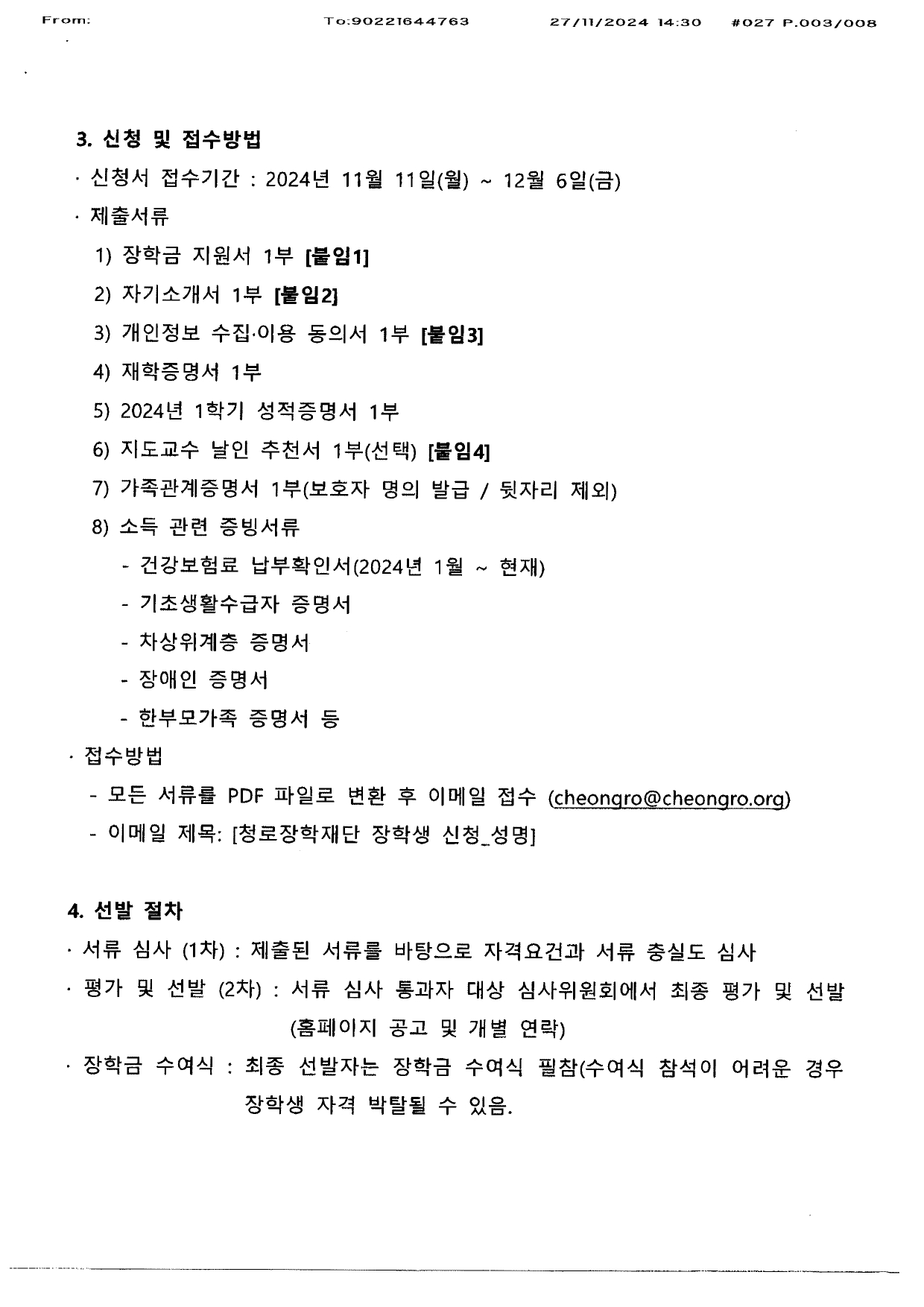 From: To:90221644763 27/11/2024 14:30 #027 P.003/008

3. 신청 및 접수방법

· 신청서 접수기간 : 2024년 11월 11일(월) ~ 12월 6일(금)

· 제출서류

1) 장학금 지원서 1부 [붙임1]

2) 자기소개서 1부 [붙임2]

3) 개인정보 수집·이용 동의서 1부 [붙임3]

4) 재학증명서 1부

5) 2024년 1학기 성적증명서 1부

6) 지도교수 날인 추천서 1부(선택) [붙임4]

7) 가족관계증명서 1부(보호자 명의 발급 / 뒷자리 제외)

8) 소득 관련 증빙서류

- 건강보험료 납부확인서(2024년 1월 ~ 현재)

- 기초생활수급자 증명서

- 차상위계층 증명서

- 장애인 증명서

- 한부모가족 증명서 등

· 접수방법

- 모든 서류를 PDF 파일로 변환 후 이메일 접수 (cheongro@cheongro.org)

- 이메일 제목: [청로장학재단 장학생 신청_성명]

4. 선발 절차

· 서류 심사 (1차) : 제출된 서류를 바탕으로 자격요건과 서류 충실도 심사

· 평가 및 선발 (2차) : 서류 심사 통과자 대상 심사위원회에서 최종 평가 및 선발 (홈페이지 공고 및 개별 연락)

· 장학금 수여식 : 최종 선발자는 장학금 수여식 필참(수여식 참석이 어려운 경우 장학생 자격 박탈될 수 있음.